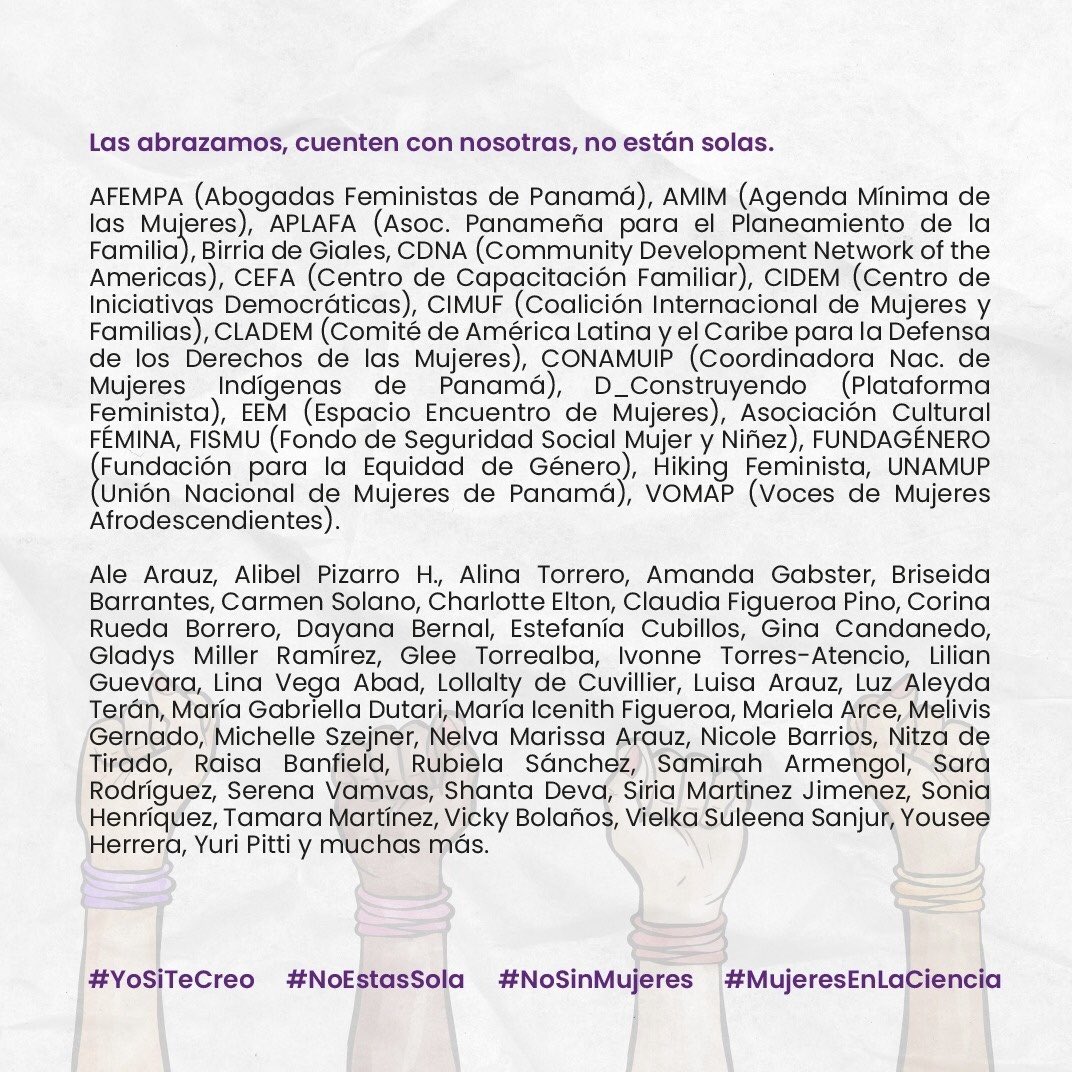 Las abrazamos, cuenten con nosotras, no están solas.

AFEMPA (Abogadas Feministas de Panamá), AMIM (Agenda Mínima de las Mujeres), APLAFA (Asoc. Panameña para el Planeamiento de la Familia), Birria de Giales, CDNA (Community Development Network of the Americas), CEFA (Centro de Capacitación Familiar), CIDEM (Centro de Iniciativas Democráticas), CIMUF (Coalición Internacional de Mujeres y Familias), CLADEM (Comité de América Latina y el Caribe para la Defensa de los Derechos de las Mujeres), CONAMUIP (Coordinadora Nac. de Mujeres Indígenas de Panamá), D_Construyendo (Plataforma Feminista), EEM (Espacio Encuentro de Mujeres), Asociación Cultural FÉMINA, FISMU (Fondo de Seguridad Social Mujer y Niñez), FUNDAGÉNERO (Fundación para la Equidad de Género), Hiking Feminista, UNAMUP (Unión Nacional de Mujeres de Panamá), VOMAP (Voces de Mujeres Afrodescendientes).

Ale Arauz, Alibel Pizarro H., Alina Torrero, Amanda Gabster, Briseida Barrantes, Carmen Solano, Charlotte Elton, Claudia Figueroa Pino, Corina Rueda Borrero, Dayana Bernal, Estefanía Cubillos, Gina Candanedo, Gladys Miller Ramírez, Glee Torrealba, Ivonne Torres-Atencio, Lilian Guevara, Lina Vega Abad, Lollalty de Cuvillier, Luisa Arauz, Luz Aleyda Terán, María Gabriella Dutari, María Icenith Figueroa, Mariela Arce, Melivis Gernado, Michelle Szejner, Nelva Marissa Arauz, Nicole Barrios, Nitza de Tirado, Raisa Banfield, Rubiela Sánchez, Samirah Armengol, Sara Rodríguez, Serena Vamvas, Shanta Deva, Siria Martinez Jimenez, Sonia Henríquez, Tamara Martínez, Vicky Bolaños, Vielka Suleena Sanjur, Yousee Herrera, Yuri Pitti y muchas más.

#YoSiTeCreo #NoEstasSola #NoSinMujeres #MujeresEnLaCiencia